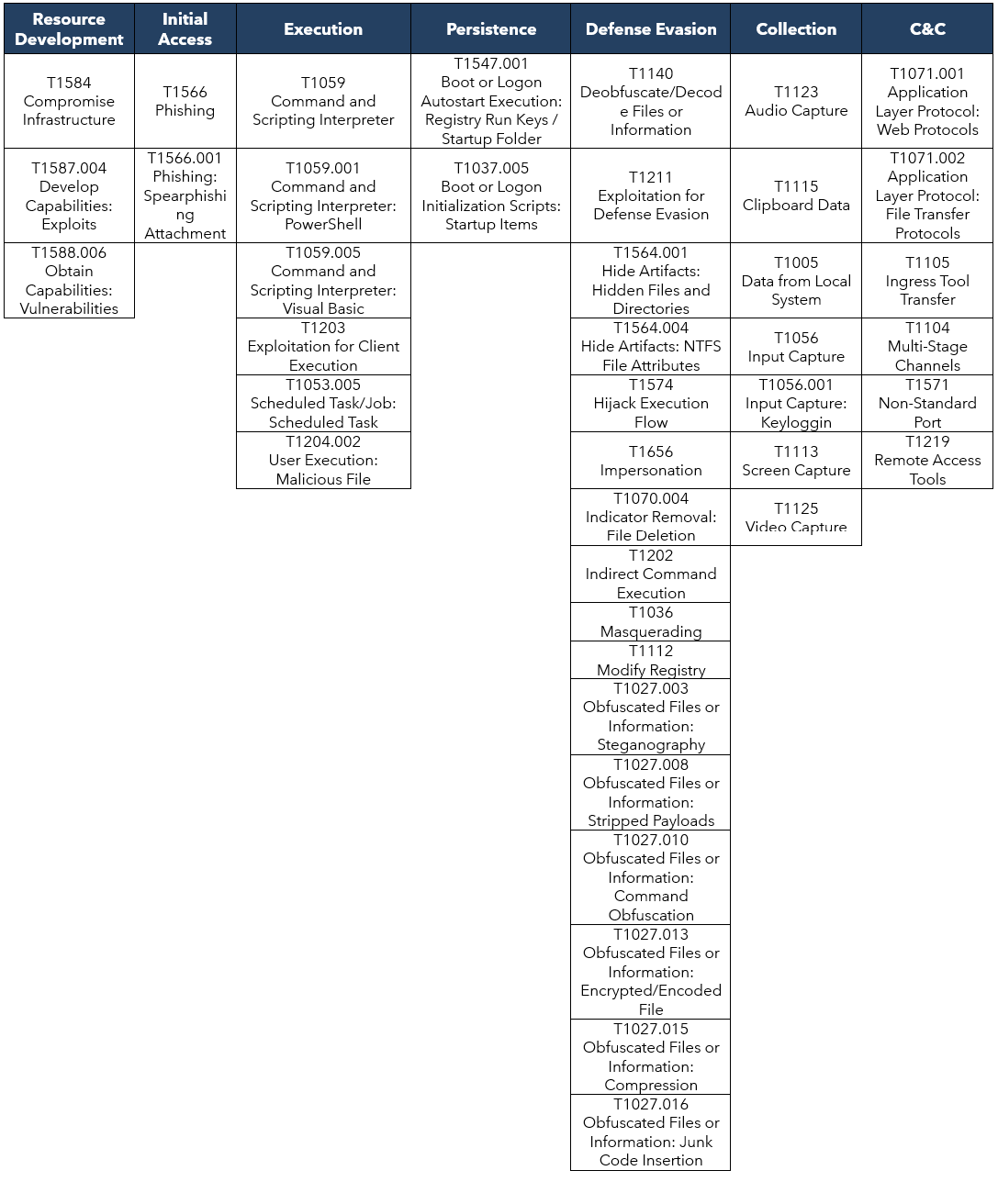 | Resource Development | Initial Access | Execution | Persistence | Defense Evasion | Collection | C&C |
|---|---|---|---|---|---|---|
| T1584 Compromise Infrastructure | T1566 Phishing | T1059 Command and Scripting Interpreter | T1547.001 Boot or Logon Autostart Execution: Registry Run Keys / Startup Folder | T1140 Deobfuscate/Decode Files or Information | T1123 Audio Capture | T1071.001 Application Layer Protocol: Web Protocols |
| T1587.004 Develop Capabilities: Exploits | T1566.001 Phishing: Spearphishing Attachment | T1059.001 Command and Scripting Interpreter: PowerShell | T1037.005 Boot or Logon Initialization Scripts: Startup Items | T1211 Exploitation for Defense Evasion | T1115 Clipboard Data | T1071.002 Application Layer Protocol: File Transfer Protocols |
| T1588.006 Obtain Capabilities: Vulnerabilities | | T1059.005 Command and Scripting Interpreter: Visual Basic | | T1564.001 Hide Artifacts: Hidden Files and Directories | T1005 Data from Local System | T1105 Ingress Tool Transfer |
| | | T1203 Exploitation for Client Execution | | T1564.004 Hide Artifacts: NTFS File Attributes | T1056 Input Capture | T1104 Multi-Stage Channels |
| | | T1053.005 Scheduled Task/Job: Scheduled Task | | T1574 Hijack Execution Flow | T1056.001 Input Capture: Keyloggin | T1571 Non-Standard Port |
| | | T1204.002 User Execution: Malicious File | | T1656 Impersonation | T1113 Screen Capture | T1219 Remote Access Tools |
| | | | | T1070.004 Indicator Removal: File Deletion | T1125 Video Capture | |
| | | | | T1202 Indirect Command Execution | | |
| | | | | T1036 Masquerading | | |
| | | | | T1112 Modify Registry | | |
| | | | | T1027.003 Obfuscated Files or Information: Steganography | | |
| | | | | T1027.008 Obfuscated Files or Information: Stripped Payloads | | |
| | | | | T1027.010 Obfuscated Files or Information: Command Obfuscation | | |
| | | | | T1027.013 Obfuscated Files or Information: Encrypted/Encoded File | | |
| | | | | T1027.015 Obfuscated Files or Information: Compression | | |
| | | | | T1027.016 Obfuscated Files or Information: Junk Code Insertion | | |